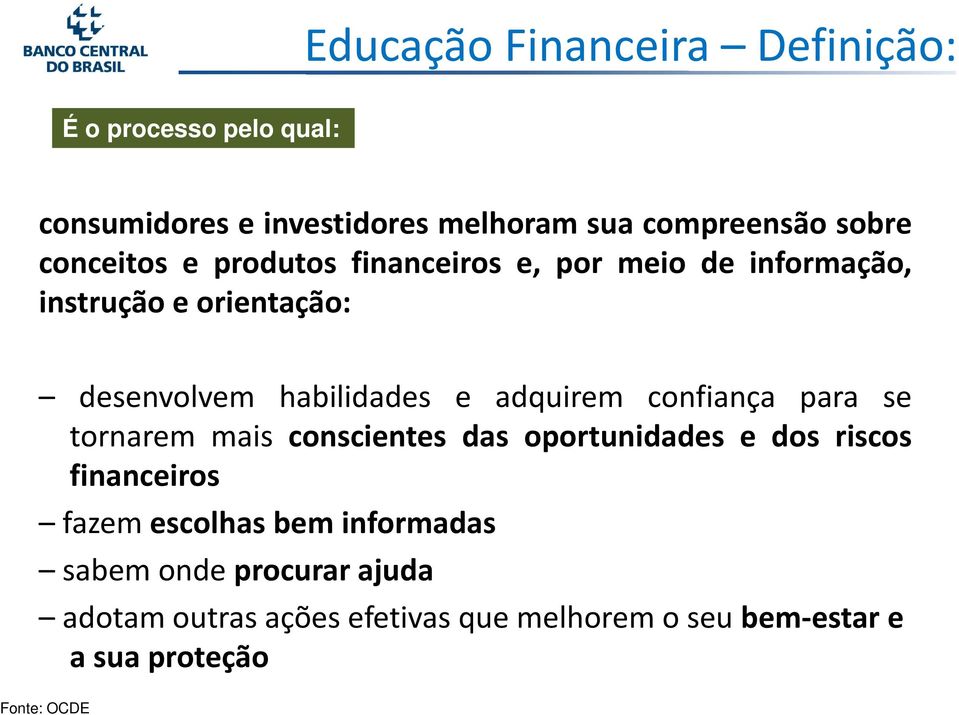 BANCO CENTRAL DO BRASIL

Educação Financeira – Definição:

É o processo pelo qual:

consumidores e investidores melhoram sua compreensão sobre conceitos e produtos financeiros e, por meio de informação, instrução e orientação:

– desenvolvem habilidades e adquirem confiança para se tornarem mais conscientes das oportunidades e dos riscos financeiros

– fazem escolhas bem informadas

– sabem onde procurar ajuda

– adotam outras ações efetivas que melhorem o seu bem-estar e a sua proteção

Fonte: OCDE